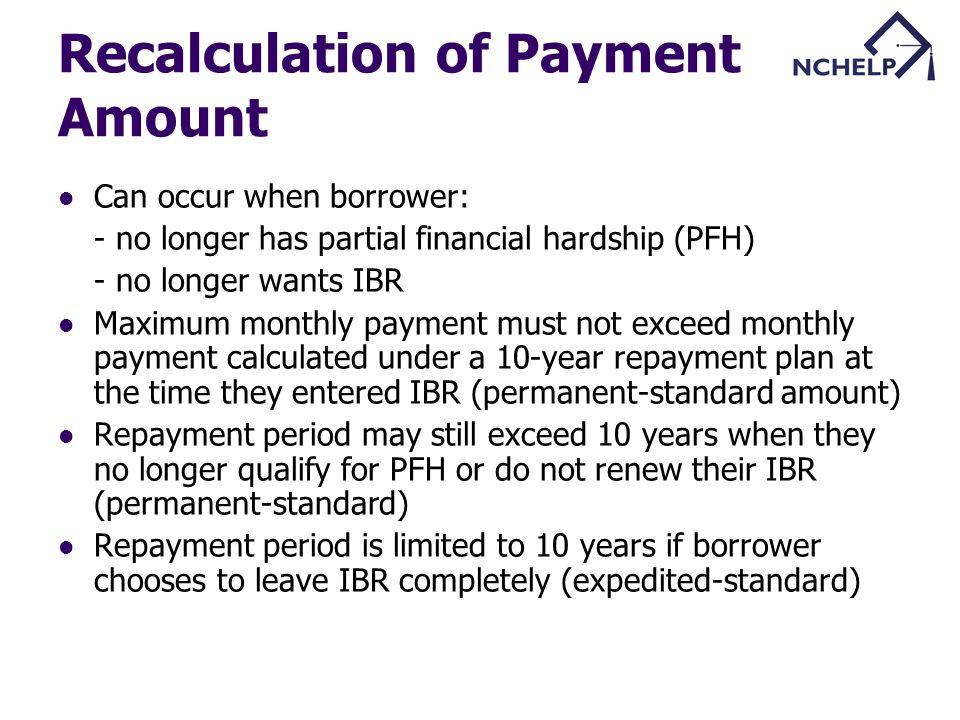 Recalculation of Payment Amount

NCHELP

- Can occur when borrower:
 - no longer has partial financial hardship (PFH)
 - no longer wants IBR
- Maximum monthly payment must not exceed monthly payment calculated under a 10-year repayment plan at the time they entered IBR (permanent-standard amount)
- Repayment period may still exceed 10 years when they no longer qualify for PFH or do not renew their IBR (permanent-standard)
- Repayment period is limited to 10 years if borrower chooses to leave IBR completely (expedited-standard)